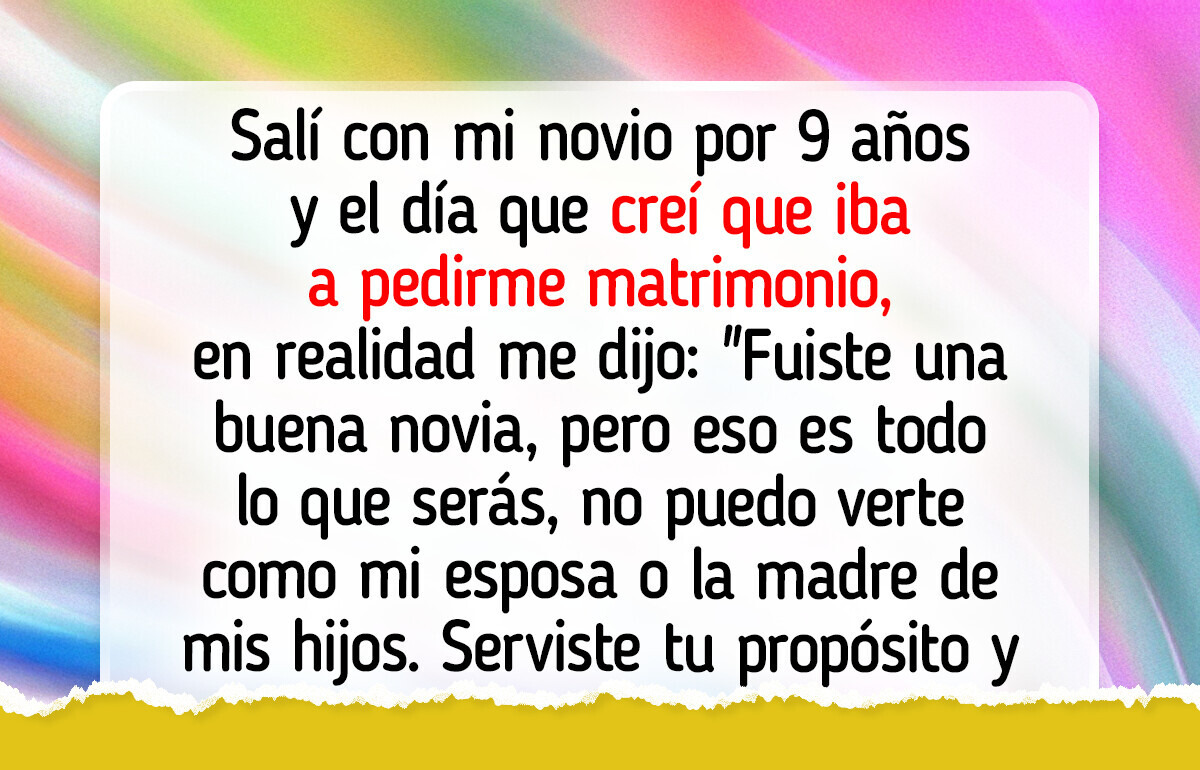 Salí con mi novio por 9 años y el día que creí que iba a pedirme matrimonio, en realidad me dijo: "Fuiste una buena novia, pero eso es todo lo que serás, no puedo verte como mi esposa o la madre de mis hijos. Serviste tu propósito y